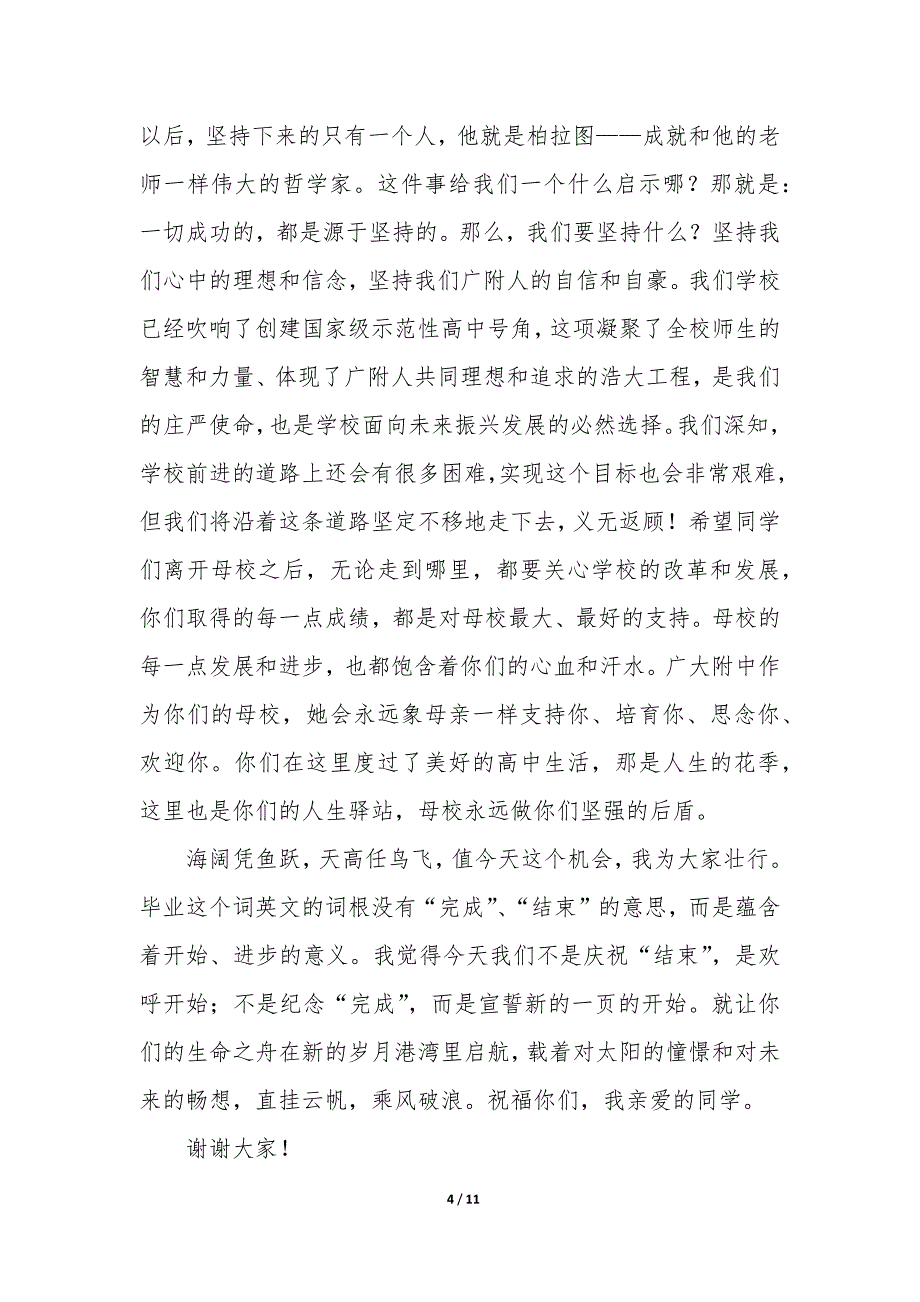 以后，坚持下来的只有一个人，他就是柏拉图——成就和他的老师一样伟大的哲学家。这件事给我们一个什么启示哪？那就是：一切成功的，都是源于坚持的。那么，我们要坚持什么？坚持我们心中的理想和信念，坚持我们广附人的自信和自豪。我们学校已经吹响了创建国家级示范性高中号角，这项凝聚了全校师生的智慧和力量、体现了广附人共同理想和追求的浩大工程，是我们的庄严使命，也是学校面向未来振兴发展的必然选择。我们深知，学校前进的道路上还会有很多困难，实现这个目标也会非常艰难，但我们将沿着这条道路坚定不移地走下去，义无返顾！希望同学们离开母校之后，无论走到哪里，都要关心学校的改革和发展，你们取得的每一点成绩，都是对母校最大、最好的支持。母校的每一点发展和进步，也都饱含着你们的心血和汗水。广大附中作为你们的母校，她会永远象母亲一样支持你、培育你、思念你、欢迎你。你们在这里度过了美好的高中生活，那是人生的花季，这里也是你们的人生驿站，母校永远做你们坚强的后盾。

海阔凭鱼跃，天高任鸟飞，值今天这个机会，我为大家壮行。毕业这个词英文的词根没有“完成”、“结束”的意思，而是蕴含着开始、进步的意义。我觉得今天我们不是庆祝“结束”，是欢呼开始；不是纪念“完成”，而是宣誓新的一页的开始。就让你们的生命之舟在新的岁月港湾里启航，载着对太阳的憧憬和对未来的畅想，直挂云帆，乘风破浪。祝福你们，我亲爱的同学。

谢谢大家！

4 / 11